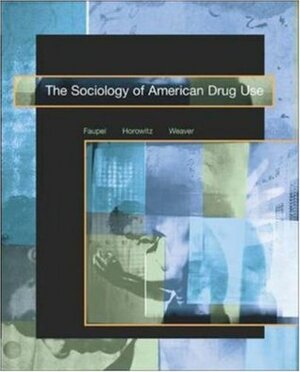 The Sociology of American Drug Use

Faupel Horowitz Weaver